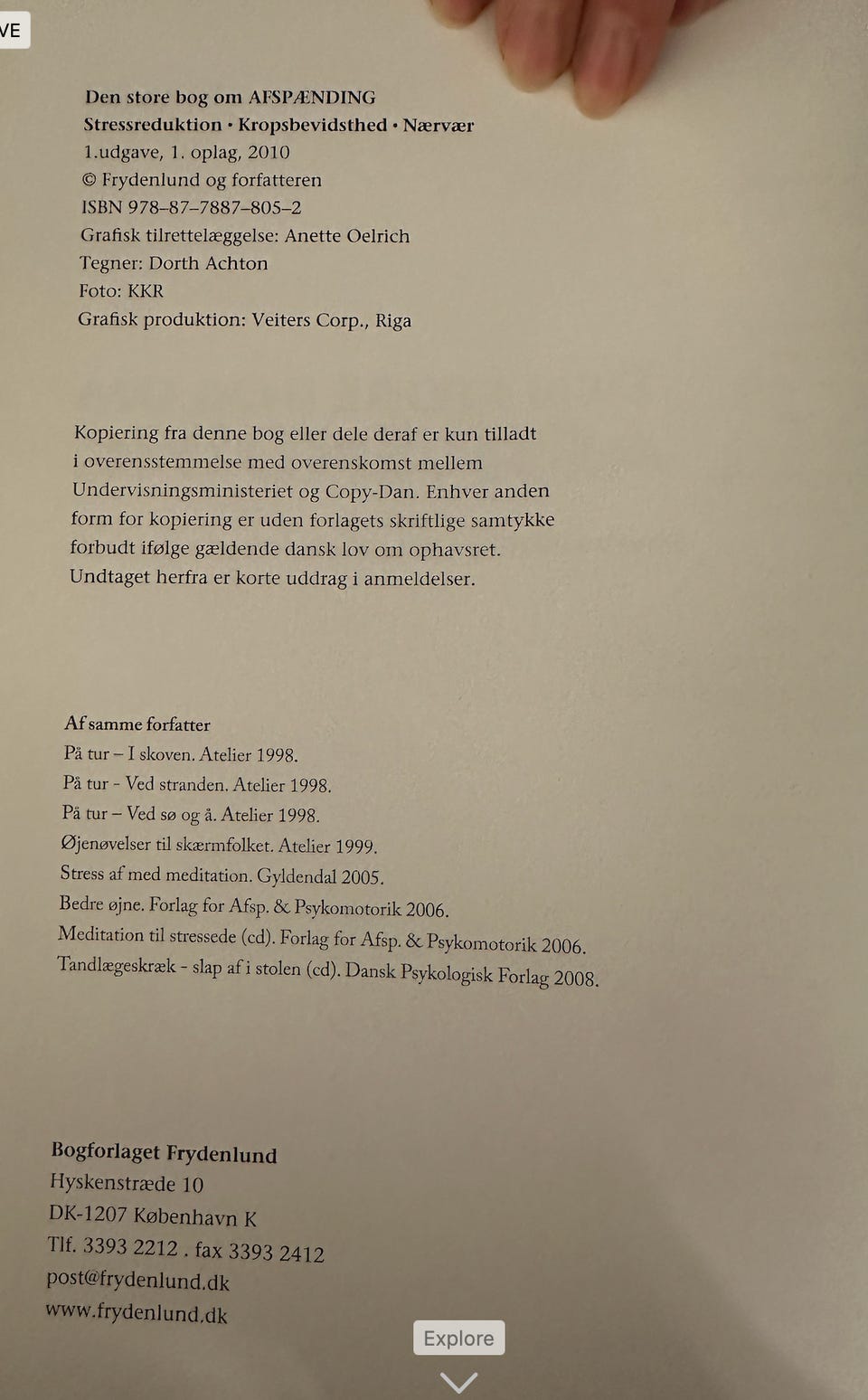 VE

Den store bog om AFSPÆNDING
Stressreduktion • Kropsbevidsthed • Nærvær
1.udgave, 1. oplag, 2010
© Frydenlund og forfatteren
ISBN 978–87–7887–805–2
Grafisk tilrettelæggelse: Anette Oelrich
Tegner: Dorth Achton
Foto: KKR
Grafisk produktion: Veiters Corp., Riga

Kopiering fra denne bog eller dele deraf er kun tilladt i overensstemmelse med overenskomst mellem Undervisningsministeriet og Copy-Dan. Enhver anden form for kopiering er uden forlagets skriftlige samtykke forbudt ifølge gældende dansk lov om ophavsret. Undtaget herfra er korte uddrag i anmeldelser.

Af samme forfatter
På tur – I skoven. Atelier 1998.
På tur - Ved stranden. Atelier 1998.
På tur – Ved sø og å. Atelier 1998.
Øjenøvelser til skærmfolket. Atelier 1999.
Stress af med meditation. Gyldendal 2005.
Bedre øjne. Forlag for Afsp. & Psykomotorik 2006.
Meditation til stressede (cd). Forlag for Afsp. & Psykomotorik 2006.
Tandlægeskræk - slap af i stolen (cd). Dansk Psykologisk Forlag 2008.

Bogforlaget Frydenlund
Hyskenstræde 10
DK-1207 København K
Tlf. 3393 2212 . fax 3393 2412
post@frydenlund.dk
www.frydenlund.dk

Explore